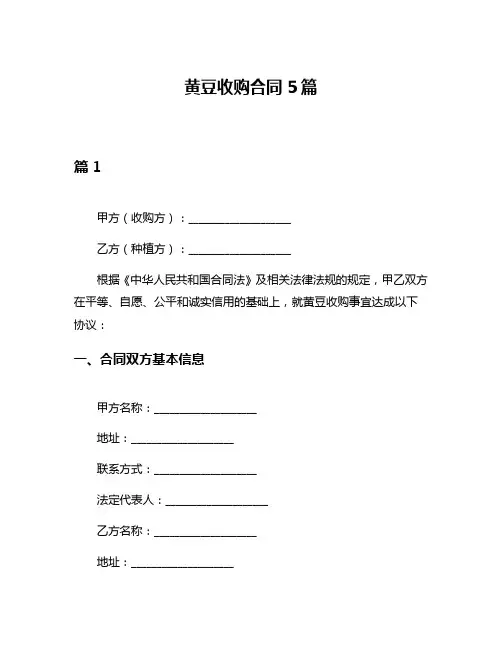 黄豆收购合同 5 篇

篇 1

甲方（收购方）：__________________

乙方（种植方）：__________________

根据《中华人民共和国合同法》及相关法律法规的规定，甲乙双方在平等、自愿、公平和诚实信用的基础上，就黄豆收购事宜达成以下协议：

一、合同双方基本信息

甲方名称：__________________

地址：__________________

联系方式：__________________

法定代表人：__________________

乙方名称：__________________

地址：__________________